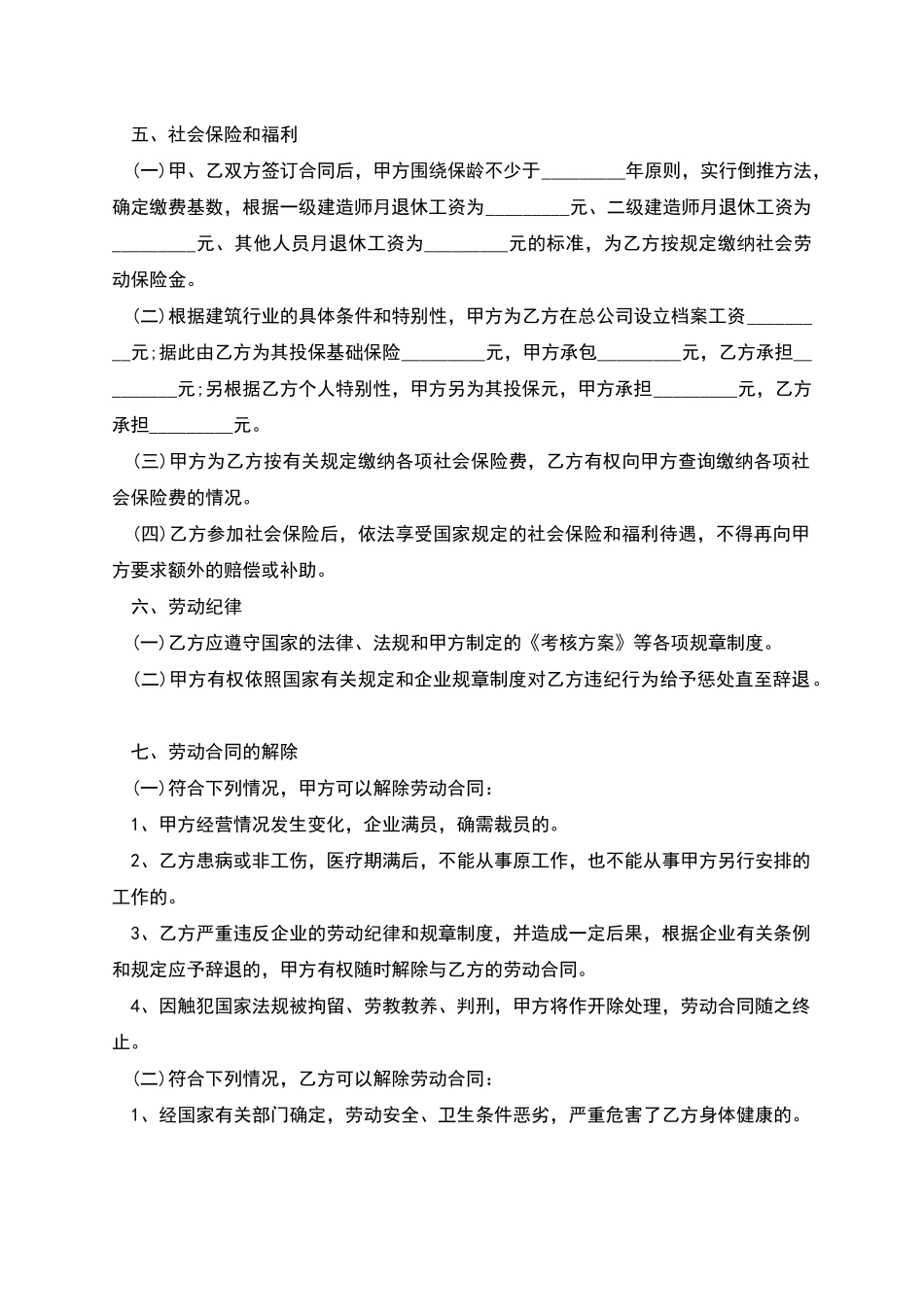 五、社会保险和福利

(一)甲、乙双方签订合同后，甲方围绕保龄不少于_________年原则，实行倒推方法，确定缴费基数，根据一级建造师月退休工资为_________元、二级建造师月退休工资为_________元、其他人员月退休工资为_________元的标准，为乙方按规定缴纳社会劳动保险金。

(二)根据建筑行业的具体条件和特别性，甲方为乙方在总公司设立档案工资_________元;据此由乙方为其投保基础保险_________元，甲方承包_________元，乙方承担_________元;另根据乙方个人特别性，甲方另为其投保元，甲方承担_________元，乙方承担_________元。

(三)甲方为乙方按有关规定缴纳各项社会保险费，乙方有权向甲方查询缴纳各项社会保险费的情况。

(四)乙方参加社会保险后，依法享受国家规定的社会保险和福利待遇，不得再向甲方要求额外的赔偿或补助。

六、劳动纪律

(一)乙方应遵守国家的法律、法规和甲方制定的《考核方案》等各项规章制度。

(二)甲方有权依照国家有关规定和企业规章制度对乙方违纪行为给予惩处直至辞退。

七、劳动合同的解除

(一)符合下列情况，甲方可以解除劳动合同：

1、甲方经营情况发生变化，企业满员，确需裁员的。

2、乙方患病或非工伤，医疗期满后，不能从事原工作，也不能从事甲方另行安排的工作的。

3、乙方严重违反企业的劳动纪律和规章制度，并造成一定后果，根据企业有关条例和规定应予辞退的，甲方有权随时解除与乙方的劳动合同。

4、因触犯国家法规被拘留、劳教教养、判刑，甲方将作开除处理，劳动合同随之终止。

(二)符合下列情况，乙方可以解除劳动合同：

1、经国家有关部门确定，劳动安全、卫生条件恶劣，严重危害了乙方身体健康的。